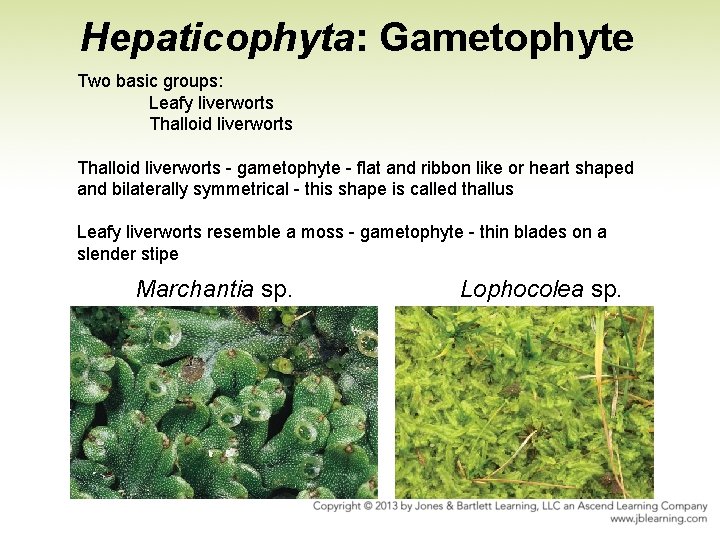 Hepaticophyta: Gametophyte

Two basic groups:
Leafy liverworts
Thalloid liverworts

Thalloid liverworts - gametophyte - flat and ribbon like or heart shaped and bilaterally symmetrical - this shape is called thallus

Leafy liverworts resemble a moss - gametophyte - thin blades on a slender stipe

Marchantia sp.

Lophocolea sp.

Copyright © 2013 by Jones & Bartlett Learning, LLC an Ascend Learning Company
www.jblearning.com